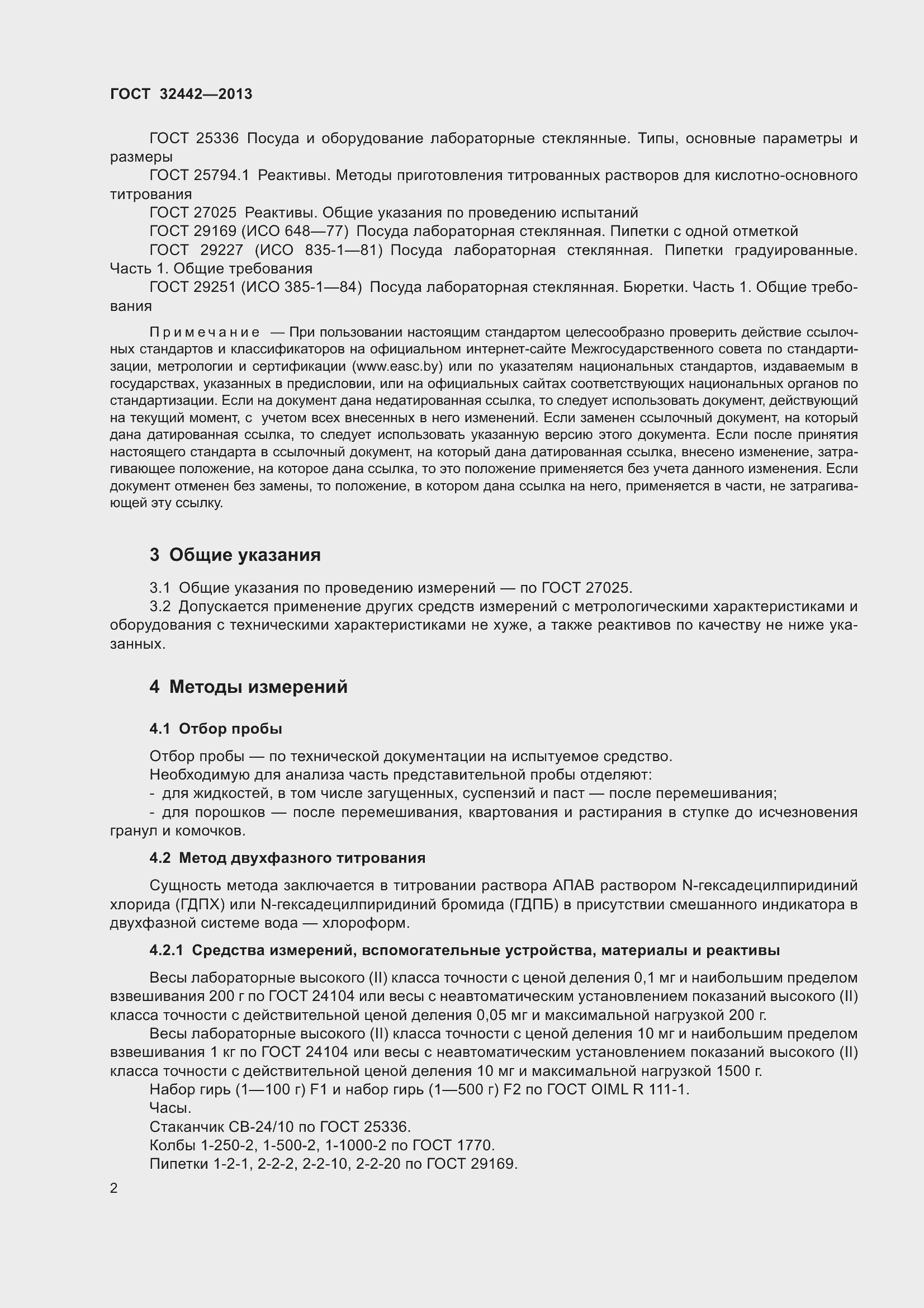 ГОСТ 32442—2013

ГОСТ 25336 Посуда и оборудование лабораторные стеклянные. Типы, основные параметры и размеры

ГОСТ 25794.1 Реактивы. Методы приготовления титрованных растворов для кислотно-основного титрования

ГОСТ 27025 Реактивы. Общие указания по проведению испытаний

ГОСТ 29169 (ИСО 648—77) Посуда лабораторная стеклянная. Пипетки с одной отметкой

ГОСТ 29227 (ИСО 835-1—81) Посуда лабораторная стеклянная. Пипетки градуированные. Часть 1. Общие требования

ГОСТ 29251 (ИСО 385-1—84) Посуда лабораторная стеклянная. Бюретки. Часть 1. Общие требования

Примечание — При пользовании настоящим стандартом целесообразно проверить действие ссылочных стандартов и классификаторов на официальном интернет-сайте Межгосударственного совета по стандартизации, метрологии и сертификации (www.easc.by) или по указателям национальных стандартов, издаваемым в государствах, указанных в предисловии, или на официальных сайтах соответствующих национальных органов по стандартизации. Если на документ дана недатированная ссылка, то следует использовать документ, действующий на текущий момент, с учетом всех внесенных в него изменений. Если заменен ссылочный документ, на который дана датированная ссылка, то следует использовать указанную версию этого документа. Если после принятия настоящего стандарта в ссылочный документ, на который дана датированная ссылка, внесено изменение, затрагивающее положение, на которое дана ссылка, то это положение применяется без учета данного изменения. Если документ отменен без замены, то положение, в котором дана ссылка на него, применяется в части, не затрагивающей эту ссылку.

3 Общие указания

3.1 Общие указания по проведению измерений — по ГОСТ 27025.

3.2 Допускается применение других средств измерений с метрологическими характеристиками и оборудования с техническими характеристиками не хуже, а также реактивов по качеству не ниже указанных.

4 Методы измерений

4.1 Отбор пробы

Отбор пробы — по технической документации на испытуемое средство.

Необходимую для анализа часть представительной пробы отделяют:

- для жидкостей, в том числе загущенных, суспензий и паст — после перемешивания;

- для порошков — после перемешивания, квартования и растирания в ступке до исчезновения гранул и комочков.

4.2 Метод двухфазного титрования

Сущность метода заключается в титровании раствора АПАВ раствором N-гексадецилпиридиний хлорида (ГДПХ) или N-гексадецилпиридиний бромида (ГДПБ) в присутствии смешанного индикатора в двухфазной системе вода — хлороформ.

4.2.1 Средства измерений, вспомогательные устройства, материалы и реактивы

Весы лабораторные высокого (II) класса точности с ценой деления 0,1 мг и наибольшим пределом взвешивания 200 г по ГОСТ 24104 или весы с неавтоматическим установлением показаний высокого (II) класса точности с действительной ценой деления 0,05 мг и максимальной нагрузкой 200 г.

Весы лабораторные высокого (II) класса точности с ценой деления 10 мг и наибольшим пределом взвешивания 1 кг по ГОСТ 24104 или весы с неавтоматическим установлением показаний высокого (II) класса точности с действительной ценой деления 10 мг и максимальной нагрузкой 1500 г.

Набор гирь (1—100 г) F1 и набор гирь (1—500 г) F2 по ГОСТ OIML R 111-1.

Часы.

Стаканчик СВ-24/10 по ГОСТ 25336.

Колбы 1-250-2, 1-500-2, 1-1000-2 по ГОСТ 1770.

Пипетки 1-2-1, 2-2-2, 2-2-10, 2-2-20 по ГОСТ 29169.

2